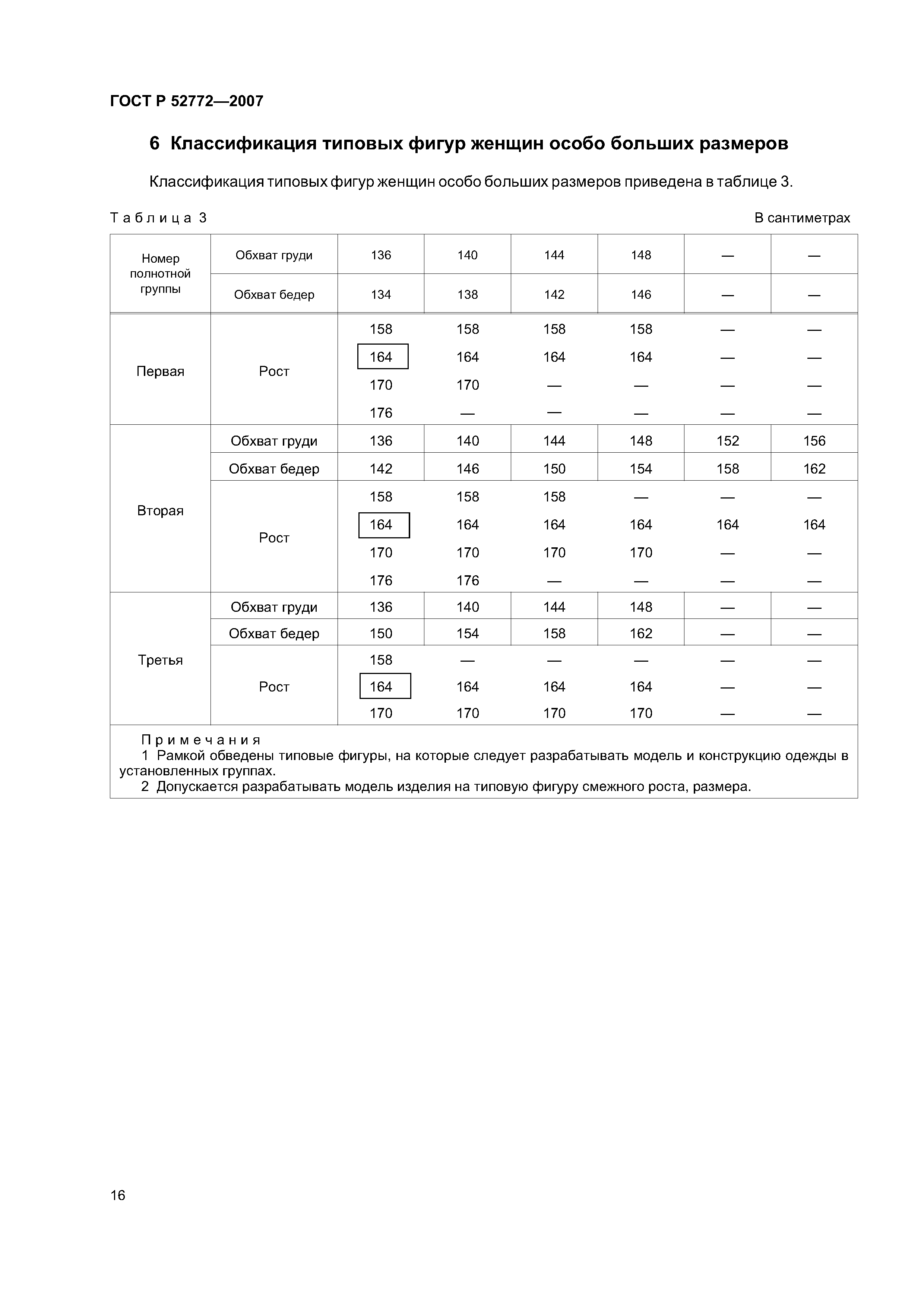 ГОСТ Р 52772—2007

6 Классификация типовых фигур женщин особо больших размеров

Классификация типовых фигур женщин особо больших размеров приведена в таблице 3.

Таблица 3

В сантиметрах

| Номер полнотной группы | Обхват груди | 136 | 140 | 144 | 148 | — | — |
|---|---|---|---|---|---|---|---|
| | Обхват бедер | 134 | 138 | 142 | 146 | — | — |
| Первая | Рост | 158 | 158 | 158 | 158 | — | — |
| | | 164 | 164 | 164 | 164 | — | — |
| | | 170 | 170 | — | — | — | — |
| | | 176 | — | — | — | — | — |
| Вторая | Обхват груди | 136 | 140 | 144 | 148 | 152 | 156 |
| | Обхват бедер | 142 | 146 | 150 | 154 | 158 | 162 |
| | Рост | 158 | 158 | 158 | — | — | — |
| | | 164 | 164 | 164 | 164 | 164 | 164 |
| | | 170 | 170 | 170 | 170 | — | — |
| | | 176 | 176 | — | — | — | — |
| Третья | Обхват груди | 136 | 140 | 144 | 148 | — | — |
| | Обхват бедер | 150 | 154 | 158 | 162 | — | — |
| | Рост | 158 | — | — | — | — | — |
| | | 164 | 164 | 164 | 164 | — | — |
| | | 170 | 170 | 170 | 170 | — | — |

Примечания
1 Рамкой обведены типовые фигуры, на которые следует разрабатывать модель и конструкцию одежды в установленных группах.
2 Допускается разрабатывать модель изделия на типовую фигуру смежного роста, размера.

16